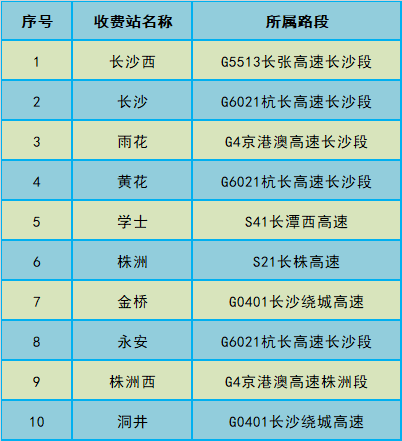 | 序号 | 收费站名称 | 所属路段 |
|---|---|---|
| 1 | 长沙西 | G5513长张高速长沙段 |
| 2 | 长沙 | G6021杭长高速长沙段 |
| 3 | 雨花 | G4京港澳高速长沙段 |
| 4 | 黄花 | G6021杭长高速长沙段 |
| 5 | 学士 | S41长潭西高速 |
| 6 | 株洲 | S21长株高速 |
| 7 | 金桥 | G0401长沙绕城高速 |
| 8 | 永安 | G6021杭长高速长沙段 |
| 9 | 株洲西 | G4京港澳高速株洲段 |
| 10 | 洞井 | G0401长沙绕城高速 |